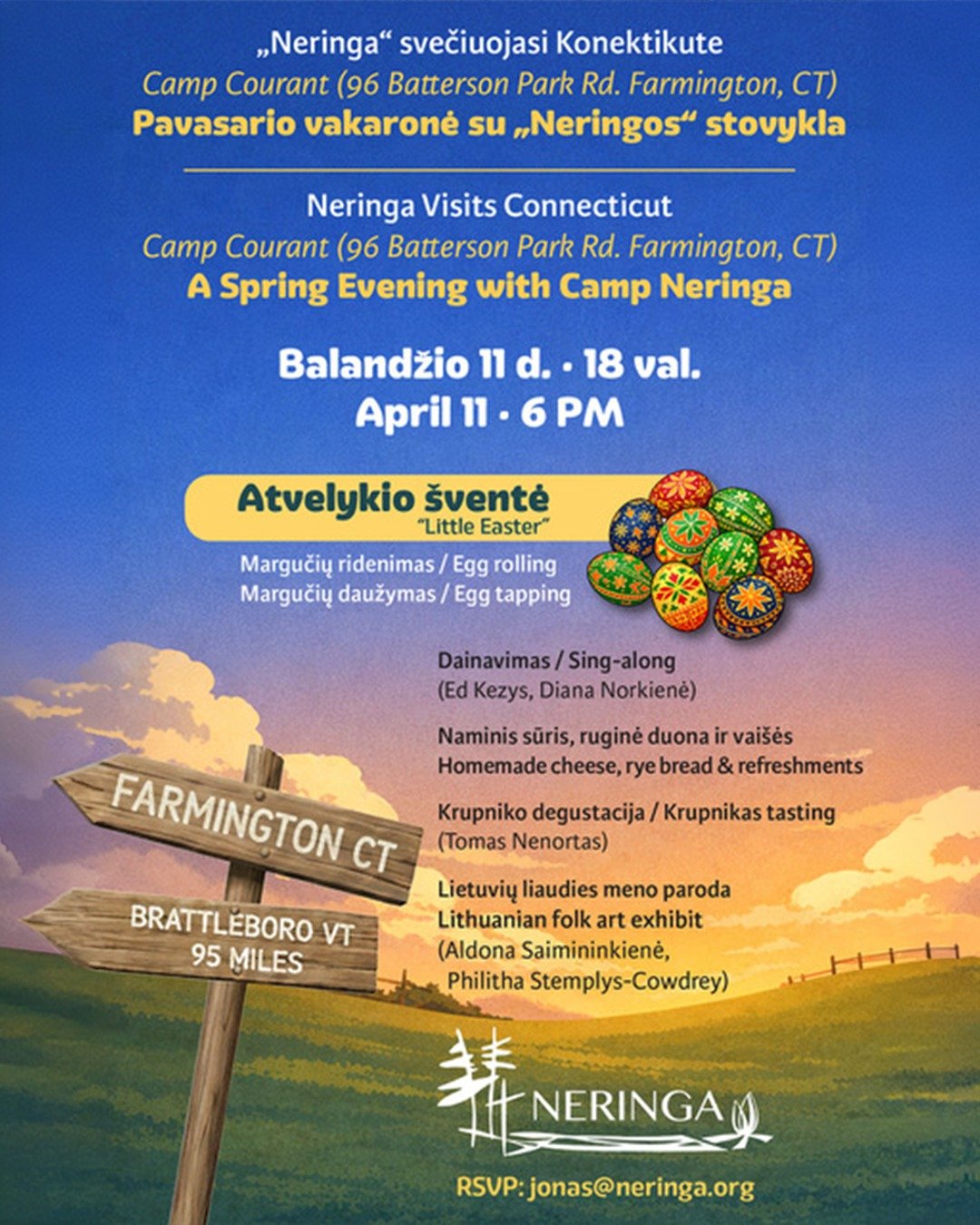 „Neringa“ svečiuojasi Konektikute
Camp Courant (96 Batterson Park Rd. Farmington, CT)
Pavasario vakaronė su „Neringos“ stovykla

Neringa Visits Connecticut
Camp Courant (96 Batterson Park Rd. Farmington, CT)
A Spring Evening with Camp Neringa

Balandžio 11 d. · 18 val.
April 11 · 6 PM

Atvelykio šventė
"Little Easter"

Margučių ridenimas / Egg rolling
Margučių daužymas / Egg tapping

Dainavimas / Sing-along
(Ed Kezys, Diana Norkienė)

Naminis sūris, ruginė duona ir vaišės
Homemade cheese, rye bread & refreshments

Krupniko degustacija / Krupnikas tasting
(Tomas Nenortas)

Lietuvių liaudies meno paroda
Lithuanian folk art exhibit
(Aldona Saimininkienė,
Philitha Stemplys-Cowdrey)

FARMINGTON CT

BRATTLEBORO VT
95 MILES

NERINGA

RSVP: jonas@neringa.org